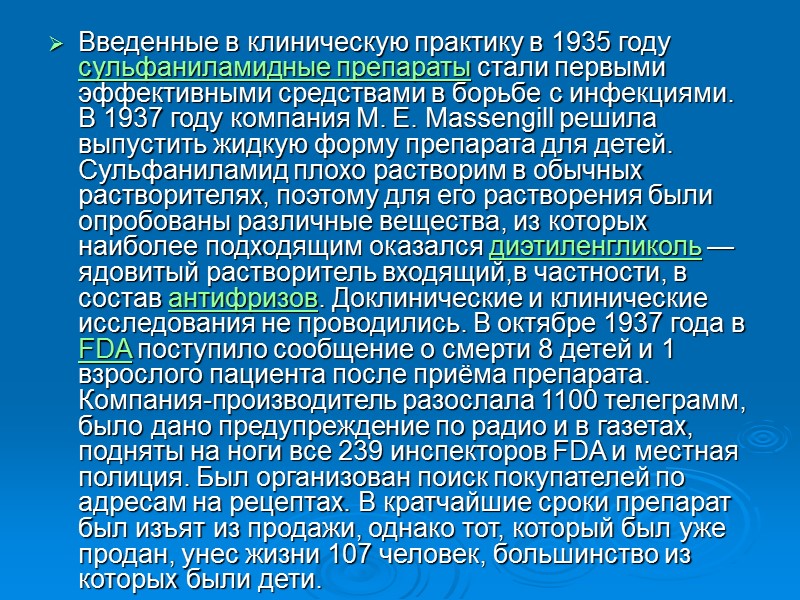 ➢ Введенные в клиническую практику в 1935 году сульфаниламидные препараты стали первыми эффективными средствами в борьбе с инфекциями. В 1937 году компания M. E. Massengill решила выпустить жидкую форму препарата для детей. Сульфаниламид плохо растворим в обычных растворителях, поэтому для его растворения были опробованы различные вещества, из которых наиболее подходящим оказался диэтиленгликоль — ядовитый растворитель входящий,в частности, в состав антифризов. Доклинические и клинические исследования не проводились. В октябре 1937 года в FDA поступило сообщение о смерти 8 детей и 1 взрослого пациента после приёма препарата. Компания-производитель разослала 1100 телеграмм, было дано предупреждение по радио и в газетах, подняты на ноги все 239 инспекторов FDA и местная полиция. Был организован поиск покупателей по адресам на рецептах. В кратчайшие сроки препарат был изъят из продажи, однако тот, который был уже продан, унес жизни 107 человек, большинство из которых были дети.